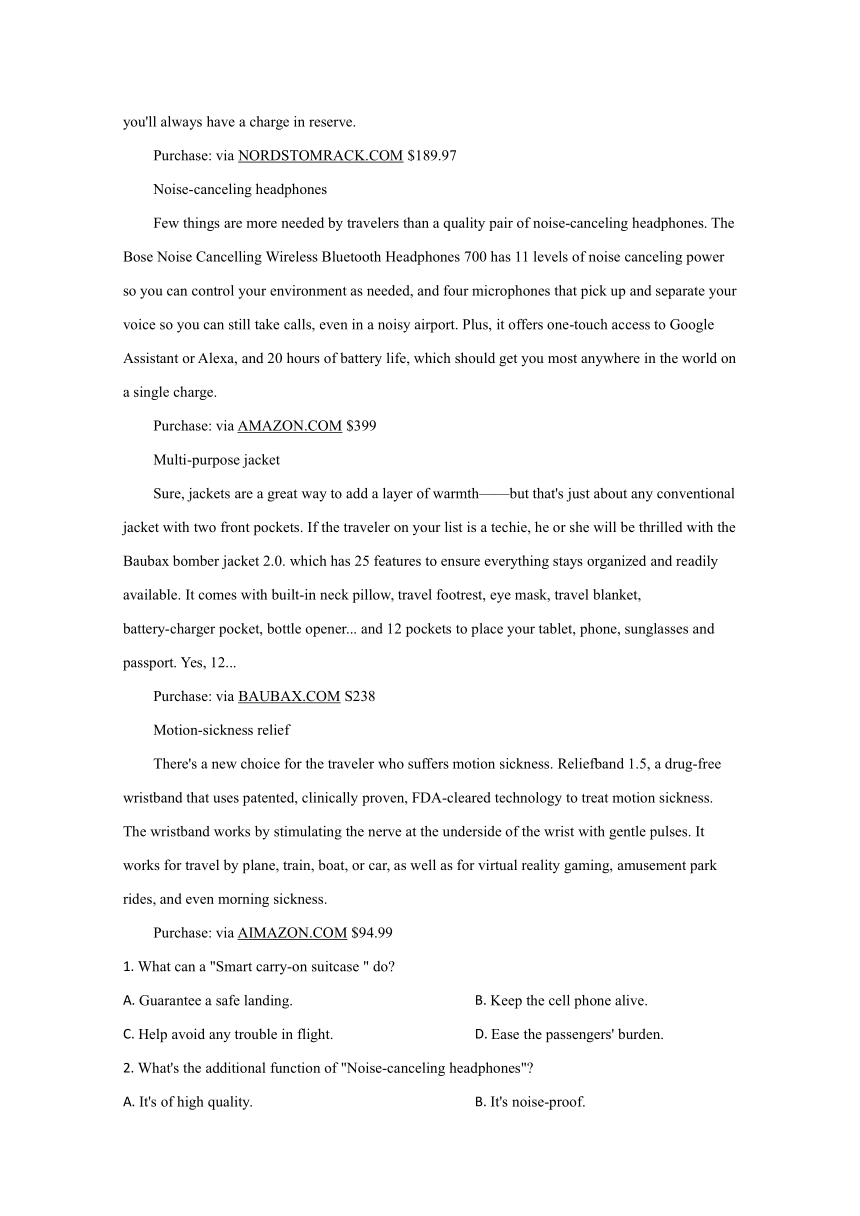 you'll always have a charge in reserve.

Purchase: via NORDSTOMRACK.COM $189.97

Noise-canceling headphones

Few things are more needed by travelers than a quality pair of noise-canceling headphones. The Bose Noise Cancelling Wireless Bluetooth Headphones 700 has 11 levels of noise canceling power so you can control your environment as needed, and four microphones that pick up and separate your voice so you can still take calls, even in a noisy airport. Plus, it offers one-touch access to Google Assistant or Alexa, and 20 hours of battery life, which should get you most anywhere in the world on a single charge.

Purchase: via AMAZON.COM $399

Multi-purpose jacket

Sure, jackets are a great way to add a layer of warmth——but that's just about any conventional jacket with two front pockets. If the traveler on your list is a techie, he or she will be thrilled with the Baubax bomber jacket 2.0. which has 25 features to ensure everything stays organized and readily available. It comes with built-in neck pillow, travel footrest, eye mask, travel blanket, battery-charger pocket, bottle opener... and 12 pockets to place your tablet, phone, sunglasses and passport. Yes, 12...

Purchase: via BAUBAX.COM S238

Motion-sickness relief

There's a new choice for the traveler who suffers motion sickness. Reliefband 1.5, a drug-free wristband that uses patented, clinically proven, FDA-cleared technology to treat motion sickness. The wristband works by stimulating the nerve at the underside of the wrist with gentle pulses. It works for travel by plane, train, boat, or car, as well as for virtual reality gaming, amusement park rides, and even morning sickness.

Purchase: via AIMAZON.COM $94.99

1. What can a "Smart carry-on suitcase " do?

A. Guarantee a safe landing.

B. Keep the cell phone alive.

C. Help avoid any trouble in flight.

D. Ease the passengers' burden.

2. What's the additional function of "Noise-canceling headphones"?

A. It's of high quality.

B. It's noise-proof.